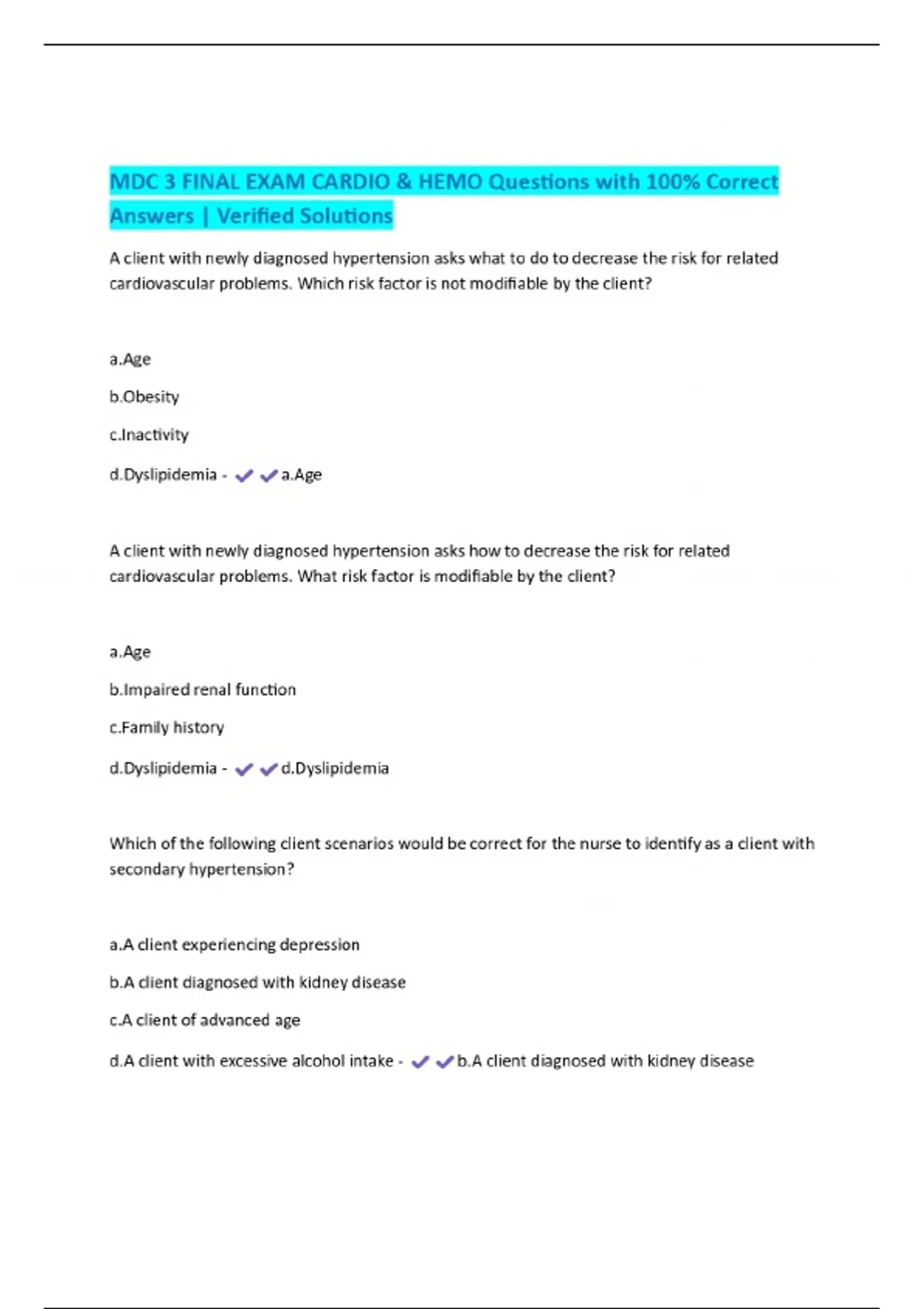 MDC 3 FINAL EXAM CARDIO & HEMO Questions with 100% Correct Answers | Verified Solutions

A client with newly diagnosed hypertension asks what to do to decrease the risk for related cardiovascular problems. Which risk factor is not modifiable by the client?

a.Age

b.Obesity

c.Inactivity

d.Dyslipidemia - ✔✔a.Age

A client with newly diagnosed hypertension asks how to decrease the risk for related cardiovascular problems. What risk factor is modifiable by the client?

a.Age

b.Impaired renal function

c.Family history

d.Dyslipidemia - ✔✔d.Dyslipidemia

Which of the following client scenarios would be correct for the nurse to identify as a client with secondary hypertension?

a.A client experiencing depression

b.A client diagnosed with kidney disease

c.A client of advanced age

d.A client with excessive alcohol intake - ✔✔b.A client diagnosed with kidney disease